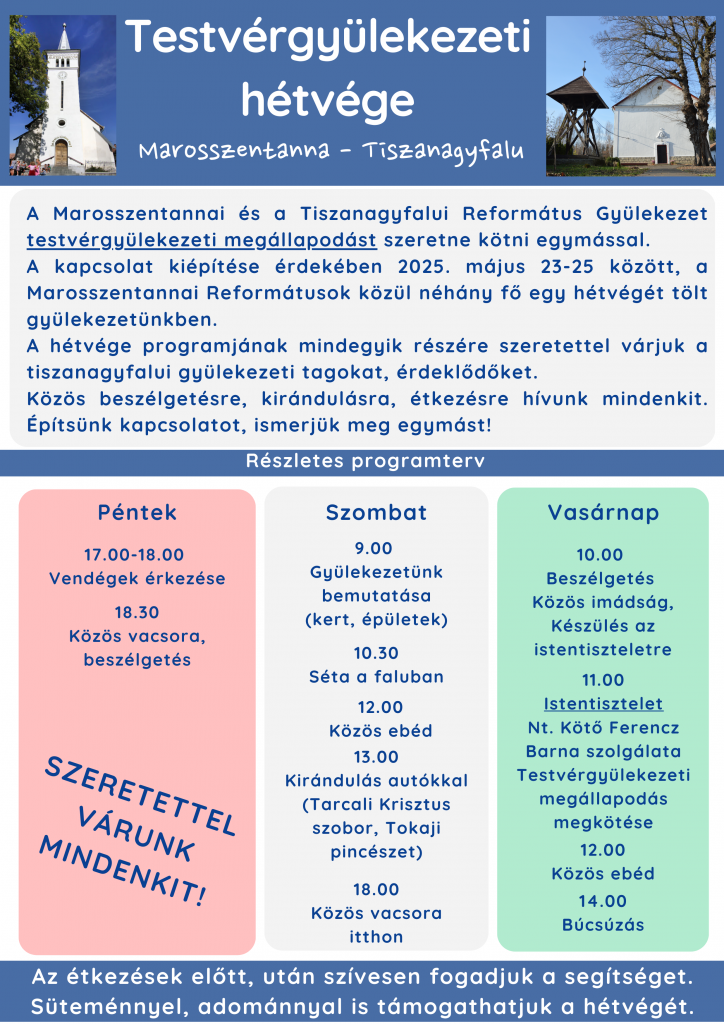 Testvérgyülekezeti hétvége

Marosszentanna - Tiszanagyfalu

A Marosszentannai és a Tiszanagyfalui Református Gyülekezet testvérgyülekezeti megállapodást szeretne kötni egymással.
A kapcsolat kiépítése érdekében 2025. május 23-25 között, a Marosszentannai Reformátusok közül néhány fő egy hétvégét tölt gyülekezetünkben.
A hétvége programjának mindegyik részére szeretettel várjuk a tiszanagyfalui gyülekezeti tagokat, érdeklődőket.
Közös beszélgetésre, kirándulásra, étkezésre hívunk mindenkit. Építsünk kapcsolatot, ismerjük meg egymást!

Részletes programterv

Péntek

17.00-18.00
Vendégek érkezése

18.30
Közös vacsora, beszélgetés

SZERETETTEL VÁRUNK MINDENKIT!

Szombat

9.00
Gyülekezetünk bemutatása (kert, épületek)

10.30
Séta a faluban

12.00
Közös ebéd

13.00
Kirándulás autókkal (Tarcali Krisztus szobor, Tokaji pincészet)

18.00
Közös vacsora itthon

Vasárnap

10.00
Beszélgetés
Közös imádság,
Készülés az istentiszteletre

11.00
Istentisztelet
Nt. Kötő Ferencz Barna szolgálata
Testvérgyülekezeti megállapodás megkötése

12.00
Közös ebéd

14.00
Búcsúzás

Az étkezések előtt, után szívesen fogadjuk a segítséget. Süteménnyel, adománnyal is támogathatjuk a hétvégét.